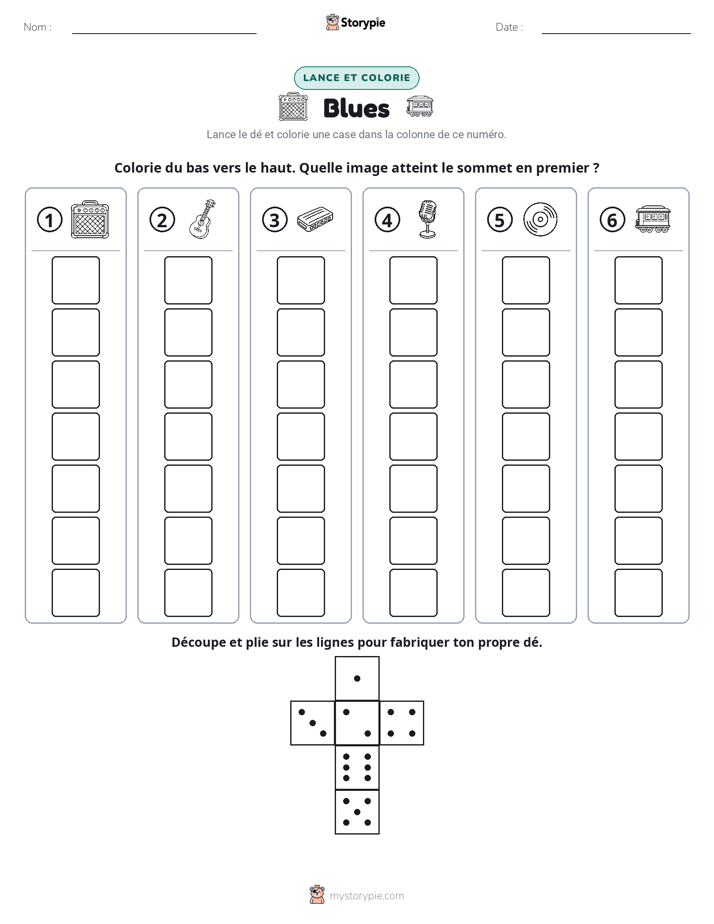 Nom : ____ Storypie Date : ____

LANCE ET COLORIE

Blues

Lance le dé et colorie une case dans la colonne de ce numéro.

Colorie du bas vers le haut. Quelle image atteint le sommet en premier ?

① ② ③ ④ ⑤ ⑥

Découpe et plie sur les lignes pour fabriquer ton propre dé.

mystorypie.com